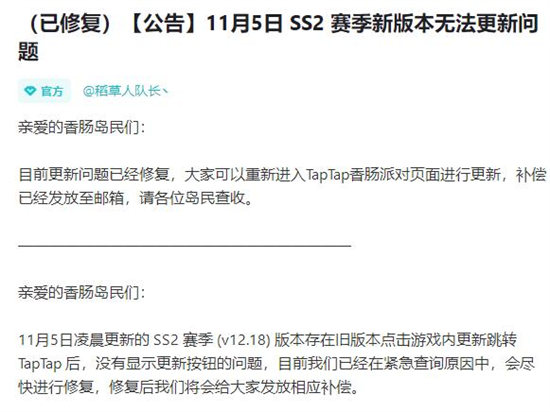 （已修复）【公告】11月5日 SS2 赛季新版本无法更新问题

官方 @稻草人队长丶

亲爱的香肠岛民们：

目前更新问题已经修复，大家可以重新进入TapTap香肠派对页面进行更新，补偿已经发放至邮箱，请各位岛民查收。

亲爱的香肠岛民们：

11月5日凌晨更新的 SS2 赛季 (v12.18) 版本存在旧版本点击游戏内更新跳转 TapTap 后，没有显示更新按钮的问题，目前我们已经在紧急查询原因中，会尽快进行修复，修复后我们将会给大家发放相应补偿。